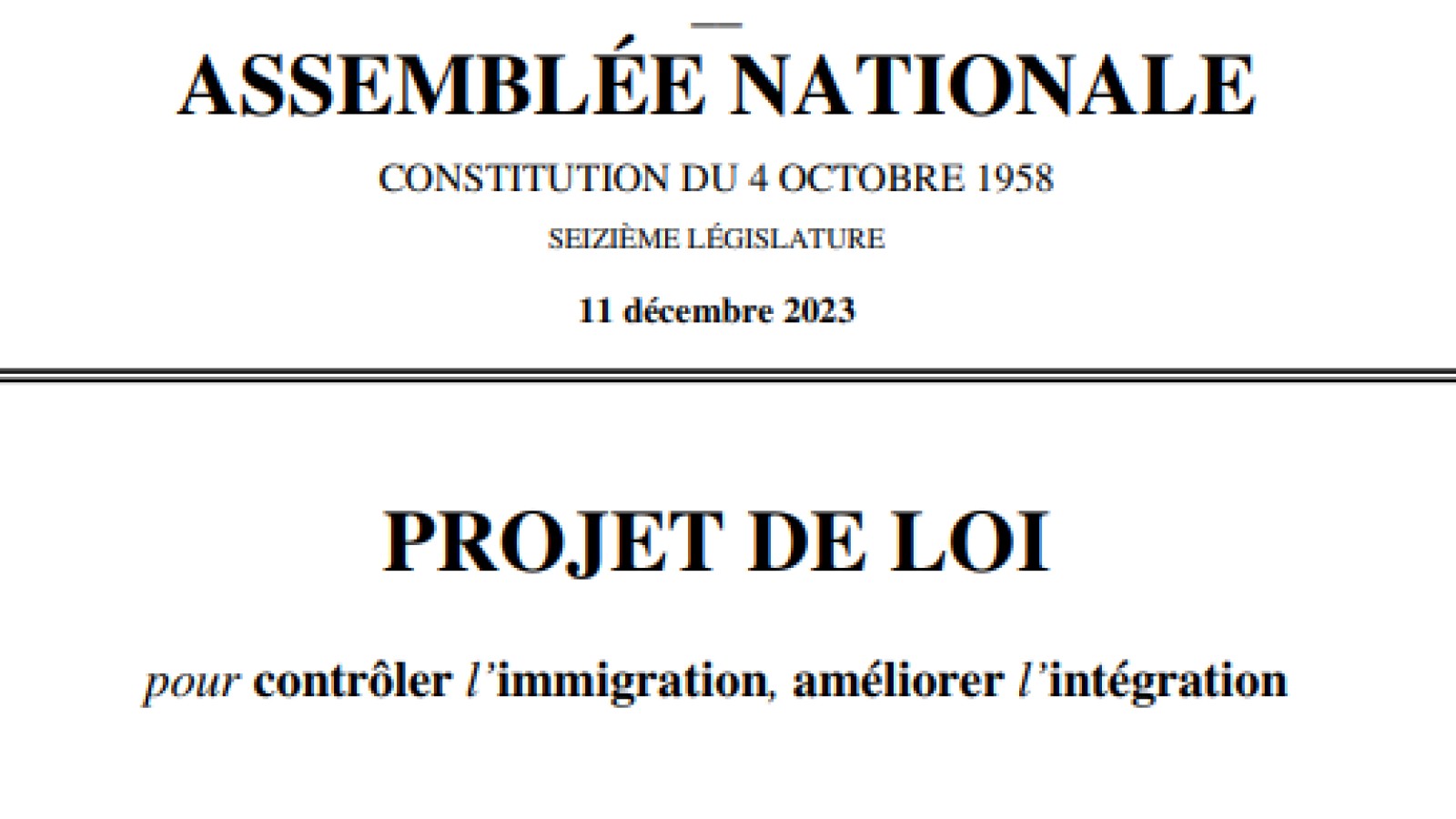 ASSEMBLÉE NATIONALE

CONSTITUTION DU 4 OCTOBRE 1958

SEIZIÈME LÉGISLATURE

11 décembre 2023

PROJET DE LOI

pour contrôler l'immigration, améliorer l'intégration